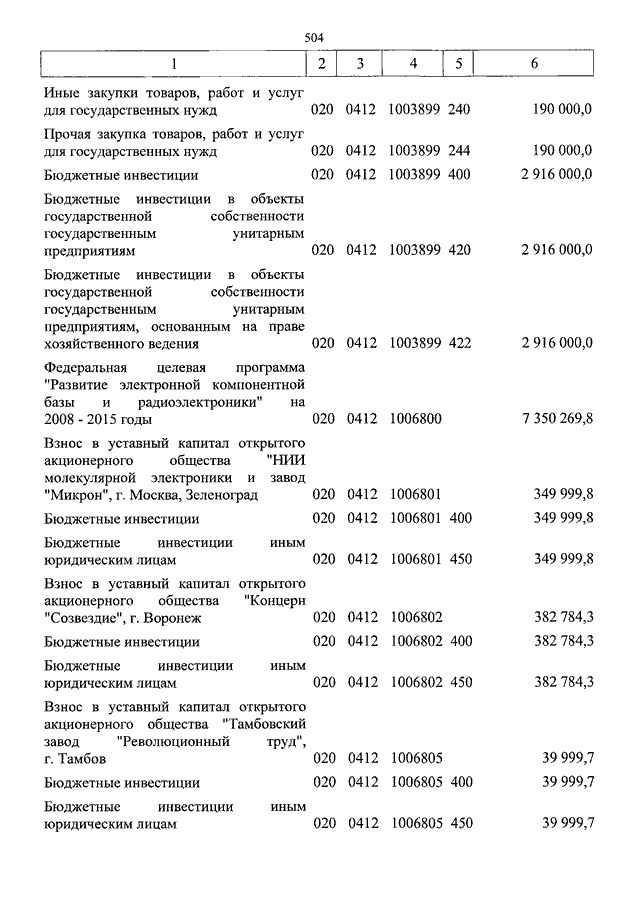 504

| 1 | 2 | 3 | 4 | 5 | 6 |
|---|---|---|---|---|---|
| Иные закупки товаров, работ и услуг для государственных нужд | 020 | 0412 | 1003899 | 240 | 190 000,0 |
| Прочая закупка товаров, работ и услуг для государственных нужд | 020 | 0412 | 1003899 | 244 | 190 000,0 |
| Бюджетные инвестиции | 020 | 0412 | 1003899 | 400 | 2 916 000,0 |
| Бюджетные инвестиции в объекты государственной собственности государственным унитарным предприятиям | 020 | 0412 | 1003899 | 420 | 2 916 000,0 |
| Бюджетные инвестиции в объекты государственной собственности государственным унитарным предприятиям, основанным на праве хозяйственного ведения | 020 | 0412 | 1003899 | 422 | 2 916 000,0 |
| Федеральная целевая программа "Развитие электронной компонентной базы и радиоэлектроники" на 2008 - 2015 годы | 020 | 0412 | 1006800 | | 7 350 269,8 |
| Взнос в уставный капитал открытого акционерного общества "НИИ молекулярной электроники и завод "Микрон", г. Москва, Зеленоград | 020 | 0412 | 1006801 | | 349 999,8 |
| Бюджетные инвестиции | 020 | 0412 | 1006801 | 400 | 349 999,8 |
| Бюджетные инвестиции иным юридическим лицам | 020 | 0412 | 1006801 | 450 | 349 999,8 |
| Взнос в уставный капитал открытого акционерного общества "Концерн "Созвездие", г. Воронеж | 020 | 0412 | 1006802 | | 382 784,3 |
| Бюджетные инвестиции | 020 | 0412 | 1006802 | 400 | 382 784,3 |
| Бюджетные инвестиции иным юридическим лицам | 020 | 0412 | 1006802 | 450 | 382 784,3 |
| Взнос в уставный капитал открытого акционерного общества "Тамбовский завод "Революционный труд", г. Тамбов | 020 | 0412 | 1006805 | | 39 999,7 |
| Бюджетные инвестиции | 020 | 0412 | 1006805 | 400 | 39 999,7 |
| Бюджетные инвестиции иным юридическим лицам | 020 | 0412 | 1006805 | 450 | 39 999,7 |